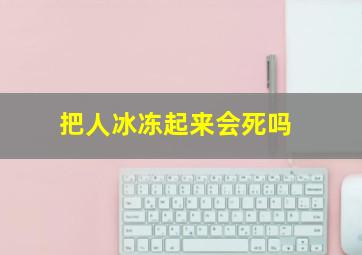 把人冰冻起来会死吗